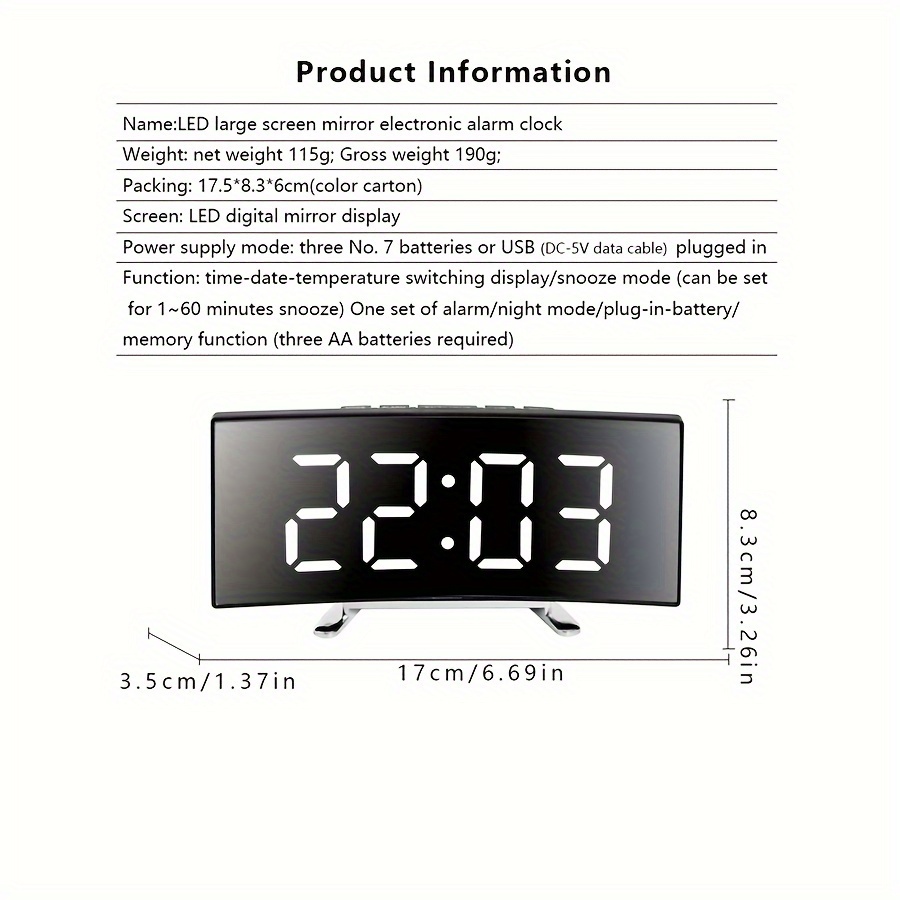 Product Information

Name:LED large screen mirror electronic alarm clock

Weight: net weight 115g; Gross weight 190g;

Packing: 17.5*8.3*6cm(color carton)

Screen: LED digital mirror display

Power supply mode: three No. 7 batteries or USB (DC-5V data cable) plugged in

Function: time-date-temperature switching display/snooze mode (can be set for 1~60 minutes snooze) One set of alarm/night mode/plug-in-battery/ memory function (three AA batteries required)

22:03

8.3cm/3.26in

3.5cm/1.37in

17cm/6.69in